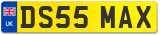 UK

DS55 MAX